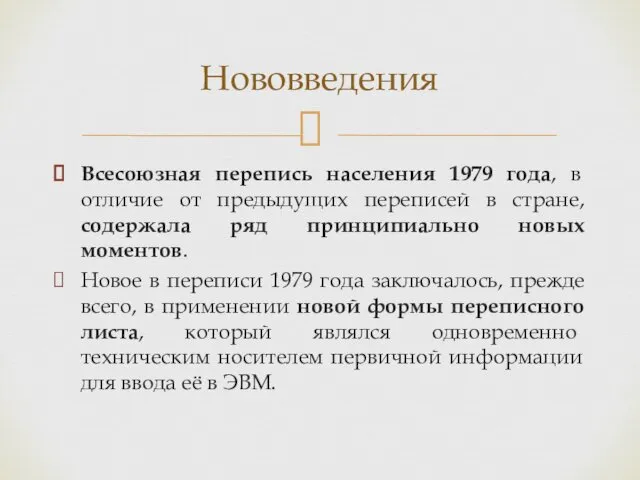 Нововведения

Всесоюзная перепись населения 1979 года, в отличие от предыдущих переписей в стране, содержала ряд принципиально новых моментов.

Новое в переписи 1979 года заключалось, прежде всего, в применении новой формы переписного листа, который являлся одновременно техническим носителем первичной информации для ввода её в ЭВМ.